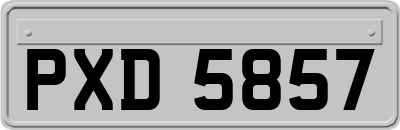 PXD 5857